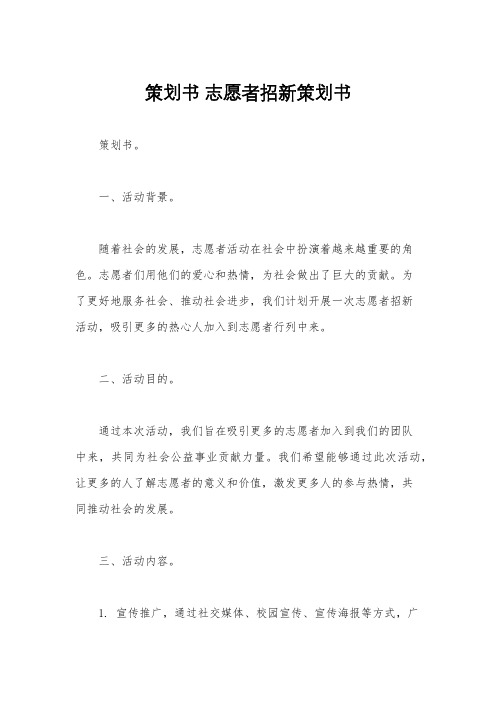 策划书 志愿者招新策划书

策划书。

一、活动背景。

随着社会的发展，志愿者活动在社会中扮演着越来越重要的角色。志愿者们用他们的爱心和热情，为社会做出了巨大的贡献。为了更好地服务社会、推动社会进步，我们计划开展一次志愿者招新活动，吸引更多的热心人加入到志愿者行列中来。

二、活动目的。

通过本次活动，我们旨在吸引更多的志愿者加入到我们的团队中来，共同为社会公益事业贡献力量。我们希望能够通过此次活动，让更多的人了解志愿者的意义和价值，激发更多人的参与热情，共同推动社会的发展。

三、活动内容。

1. 宣传推广，通过社交媒体、校园宣传、宣传海报等方式，广